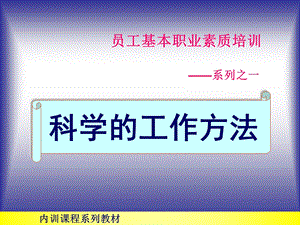 员工基本职业素质培训

——系列之一

科学的工作方法

内训课程系列教材